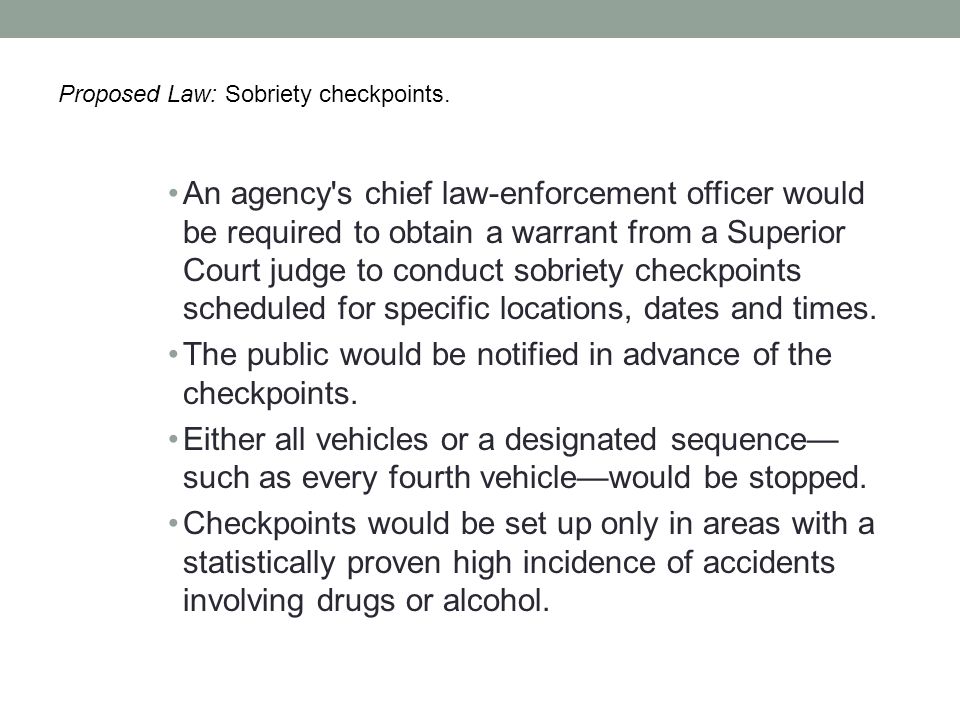 Proposed Law: Sobriety checkpoints.

• An agency's chief law-enforcement officer would be required to obtain a warrant from a Superior Court judge to conduct sobriety checkpoints scheduled for specific locations, dates and times.

• The public would be notified in advance of the checkpoints.

• Either all vehicles or a designated sequence—such as every fourth vehicle—would be stopped.

• Checkpoints would be set up only in areas with a statistically proven high incidence of accidents involving drugs or alcohol.